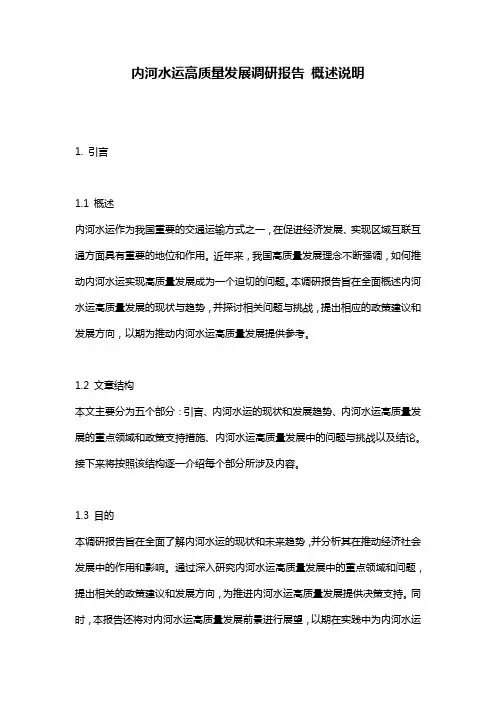 内河水运高质量发展调研报告 概述说明

1. 引言

1.1 概述
内河水运作为我国重要的交通运输方式之一，在促进经济发展、实现区域互联互通方面具有重要的地位和作用。近年来，我国高质量发展理念不断强调，如何推动内河水运实现高质量发展成为一个迫切的问题。本调研报告旨在全面概述内河水运高质量发展的现状与趋势，并探讨相关问题与挑战，提出相应的政策建议和发展方向，以期为推动内河水运高质量发展提供参考。

1.2 文章结构
本文主要分为五个部分：引言、内河水运的现状和发展趋势、内河水运高质量发展的重点领域和政策支持措施、内河水运高质量发展中的问题与挑战以及结论。接下来将按照该结构逐一介绍每个部分所涉及内容。

1.3 目的
本调研报告旨在全面了解内河水运的现状和未来趋势，并分析其在推动经济社会发展中的作用和影响。通过深入研究内河水运高质量发展中的重点领域和问题，提出相关的政策建议和发展方向，为推进内河水运高质量发展提供决策支持。同时，本报告还将对内河水运高质量发展前景进行展望，以期在实践中为内河水运